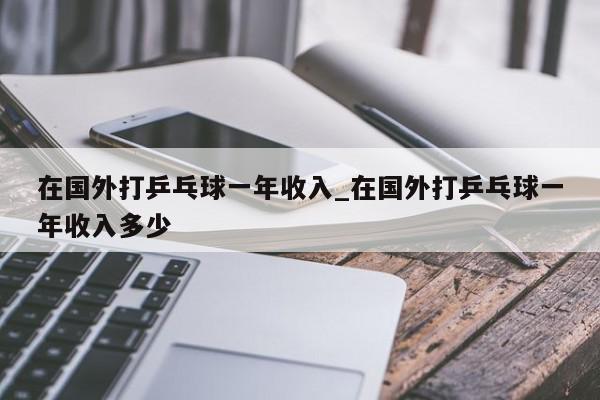 在国外打乒乓球一年收入_在国外打乒乓球一年收入多少